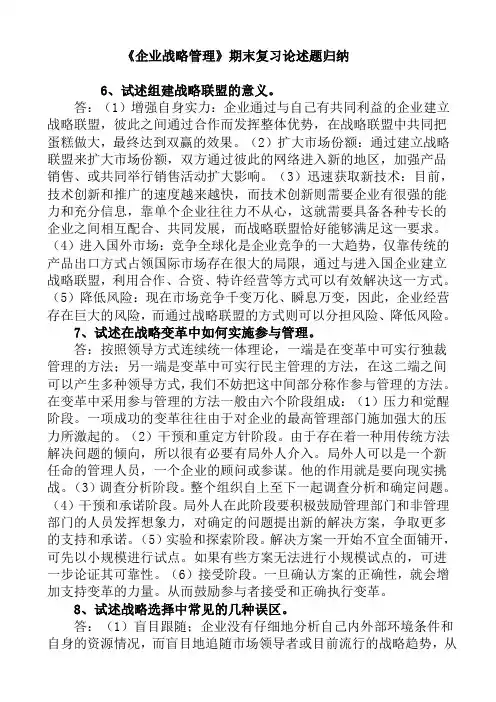 《企业战略管理》期末复习论述题归纳

6、试述组建战略联盟的意义。

答：（1）增强自身实力：企业通过与自己有共同利益的企业建立战略联盟，彼此之间通过合作而发挥整体优势，在战略联盟中共同把蛋糕做大，最终达到双赢的效果。（2）扩大市场份额：通过建立战略联盟来扩大市场份额，双方通过彼此的网络进入新的地区，加强产品销售、或共同举行销售活动扩大影响。（3）迅速获取新技术：目前，技术创新和推广的速度越来越快，而技术创新则需要企业有很强的能力和充分信息，靠单个企业往往力不从心，这就需要具备各种专长的企业之间相互配合、共同发展，而战略联盟恰好能够满足这一要求。（4）进入国外市场：竞争全球化是企业竞争的一大趋势，仅靠传统的产品出口方式占领国际市场存在很大的局限，通过与进入国企业建立战略联盟，利用合作、合资、特许经营等方式可以有效解决这一方式。（5）降低风险：现在市场竞争千变万化、瞬息万变，因此，企业经营存在巨大的风险，而通过战略联盟的方式则可以分担风险、降低风险。

7、试述在战略变革中如何实施参与管理。

答：按照领导方式连续统一体理论，一端是在变革中可实行独裁管理的方法；另一端是变革中可实行民主管理的方法，在这二端之间可以产生多种领导方式，我们不妨把这中间部分称作参与管理的方法。在变革中采用参与管理的方法一般由六个阶段组成：（1）压力和觉醒阶段。一项成功的变革往往由于对企业的最高管理部门施加强大的压力所激起的。（2）干预和重定方针阶段。由于存在着一种用传统方法解决问题的倾向，所以很有必要有局外人介入。局外人可以是一个新任命的管理人员，一个企业的顾问或参谋。他的作用就是要向现实挑战。（3）调查分析阶段。整个组织自上至下一起调查分析和确定问题。（4）干预和承诺阶段。局外人在此阶段要积极鼓励管理部门和非管理部门的人员发挥想象力，对确定的问题提出新的解决方案，争取更多的支持和承诺。（5）实验和探索阶段。解决方案一开始不宜全面铺开，可先以小规模进行试点。如果有些方案无法进行小规模试点的，可进一步论证其可靠性。（6）接受阶段。一旦确认方案的正确性，就会增加支持变革的力量。从而鼓励参与者接受和正确执行变革。

8、试述战略选择中常见的几种误区。

答：（1）盲目跟随：企业没有仔细地分析自己内外部环境条件和自身的资源情况，而盲目地追随市场领导者或目前流行的战略趋势，从